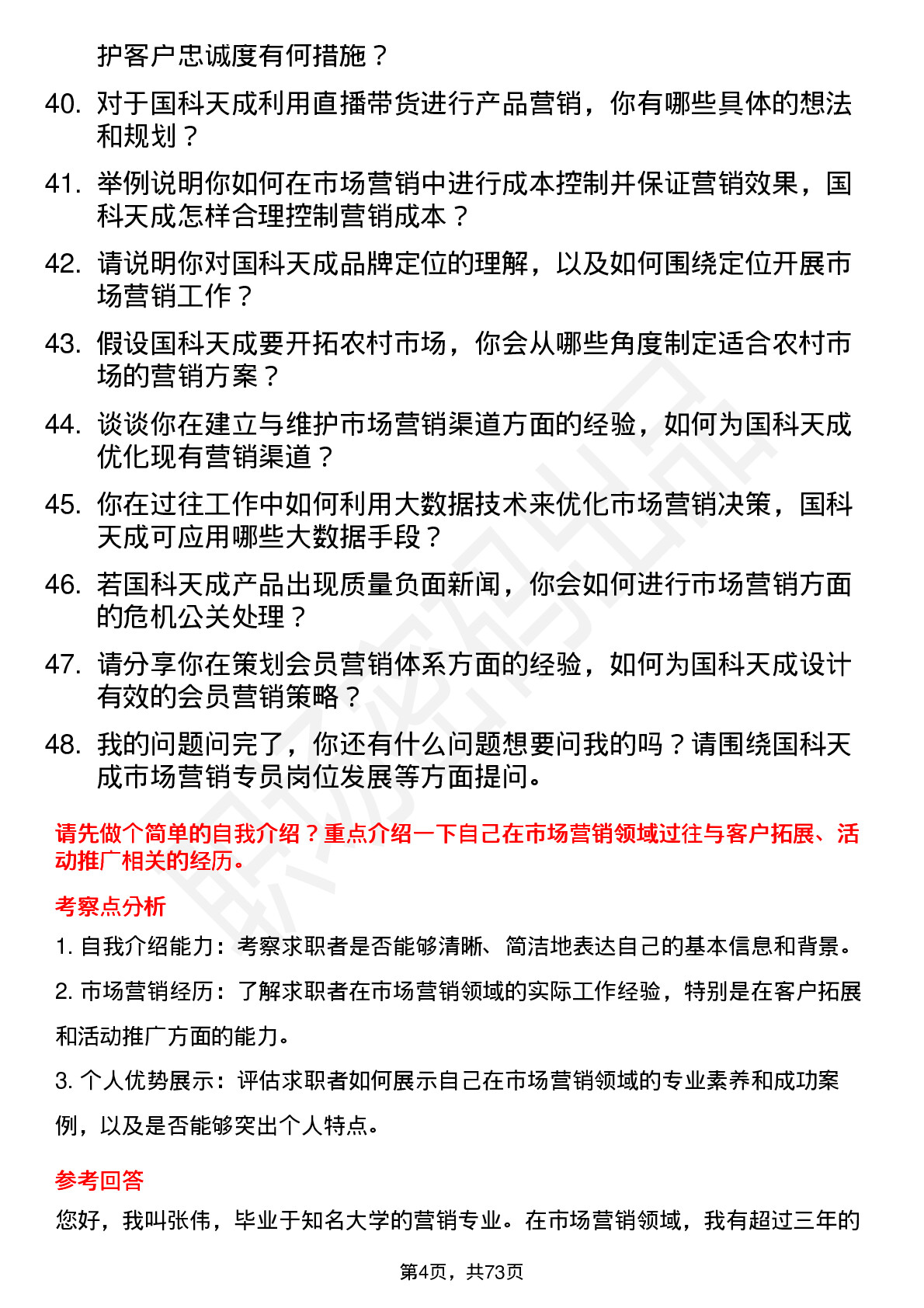 护客户忠诚度有何措施？

40. 对于国科天成利用直播带货进行产品营销，你有哪些具体的想法和规划？

41. 举例说明你如何在市场营销中进行成本控制并保证营销效果，国科天成怎样合理控制营销成本？

42. 请说明你对国科天成品牌定位的理解，以及如何围绕定位开展市场营销工作？

43. 假设国科天成要开拓农村市场，你会从哪些角度制定适合农村市场的营销方案？

44. 谈谈你在建立与维护市场营销渠道方面的经验，如何为国科天成优化现有营销渠道？

45. 你在过往工作中如何利用大数据技术来优化市场营销决策，国科天成可应用哪些大数据手段？

46. 若国科天成产品出现质量负面新闻，你会如何进行市场营销方面的危机公关处理？

47. 请分享你在策划会员营销体系方面的经验，如何为国科天成设计有效的会员营销策略？

48. 我的问题问完了，你还有什么问题想要问我的吗？请围绕国科天成市场营销专员岗位发展等方面提问。

请先做个简单的自我介绍？重点介绍一下自己在市场营销领域过往与客户拓展、活动推广相关的经历。

考察点分析

1. 自我介绍能力：考察求职者是否能够清晰、简洁地表达自己的基本信息和背景。

2. 市场营销经历：了解求职者在市场营销领域的实际工作经验，特别是在客户拓展和活动推广方面的能力。

3. 个人优势展示：评估求职者如何展示自己在市场营销领域的专业素养和成功案例，以及是否能够突出个人特点。

参考回答

您好，我叫张伟，毕业于知名大学的营销专业。在市场营销领域，我有超过三年的

第4页，共73页